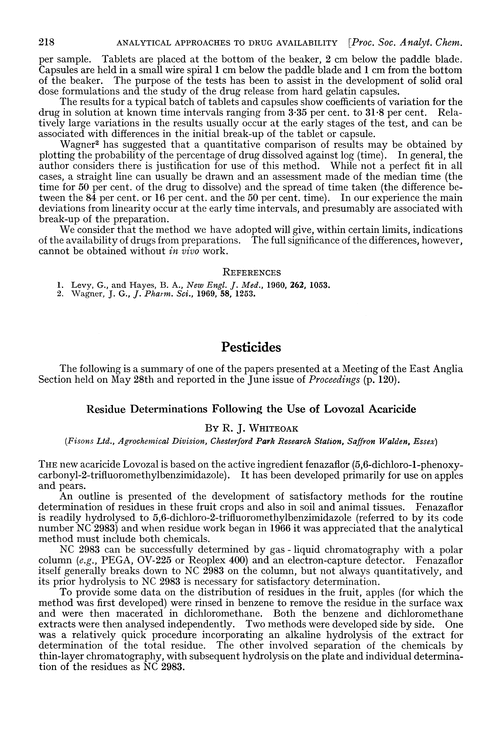 218 ANALYTICAL APPROACHES TO DRUG AVAILABILITY [Proc. Soc. Analyt. Chem.

per sample. Tablets are placed at the bottom of the beaker, 2 cm below the paddle blade. Capsules are held in a small wire spiral 1 cm below the paddle blade and 1 cm from the bottom of the beaker. The purpose of the tests has been to assist in the development of solid oral dose formulations and the study of the drug release from hard gelatin capsules.

The results for a typical batch of tablets and capsules show coefficients of variation for the drug in solution at known time intervals ranging from 3·35 per cent. to 31·8 per cent. Relatively large variations in the results usually occur at the early stages of the test, and can be associated with differences in the initial break-up of the tablet or capsule.

Wagner$^2$ has suggested that a quantitative comparison of results may be obtained by plotting the probability of the percentage of drug dissolved against log (time). In general, the author considers there is justification for use of this method. While not a perfect fit in all cases, a straight line can usually be drawn and an assessment made of the median time (the time for 50 per cent. of the drug to dissolve) and the spread of time taken (the difference between the 84 per cent. or 16 per cent. and the 50 per cent. time). In our experience the main deviations from linearity occur at the early time intervals, and presumably are associated with break-up of the preparation.

We consider that the method we have adopted will give, within certain limits, indications of the availability of drugs from preparations. The full significance of the differences, however, cannot be obtained without in vivo work.

REFERENCES

1. Levy, G., and Hayes, B. A., New Engl. J. Med., 1960, 262, 1053.
2. Wagner, J. G., J. Pharm. Sci., 1969, 58, 1253.

Pesticides

The following is a summary of one of the papers presented at a Meeting of the East Anglia Section held on May 28th and reported in the June issue of Proceedings (p. 120).

Residue Determinations Following the Use of Lovozal Acaricide

BY R. J. WHITEOAK

(Fisons Ltd., Agrochemical Division, Chesterford Park Research Station, Saffron Walden, Essex)

THE new acaricide Lovozal is based on the active ingredient fenazaflor (5,6-dichloro-1-phenoxycarbonyl-2-trifluoromethylbenzimidazole). It has been developed primarily for use on apples and pears.

An outline is presented of the development of satisfactory methods for the routine determination of residues in these fruit crops and also in soil and animal tissues. Fenazaflor is readily hydrolysed to 5,6-dichloro-2-trifluoromethylbenzimidazole (referred to by its code number NC 2983) and when residue work began in 1966 it was appreciated that the analytical method must include both chemicals.

NC 2983 can be successfully determined by gas - liquid chromatography with a polar column (e.g., PEGA, OV-225 or Reoplex 400) and an electron-capture detector. Fenazaflor itself generally breaks down to NC 2983 on the column, but not always quantitatively, and its prior hydrolysis to NC 2983 is necessary for satisfactory determination.

To provide some data on the distribution of residues in the fruit, apples (for which the method was first developed) were rinsed in benzene to remove the residue in the surface wax and were then macerated in dichloromethane. Both the benzene and dichloromethane extracts were then analysed independently. Two methods were developed side by side. One was a relatively quick procedure incorporating an alkaline hydrolysis of the extract for determination of the total residue. The other involved separation of the chemicals by thin-layer chromatography, with subsequent hydrolysis on the plate and individual determination of the residues as NC 2983.